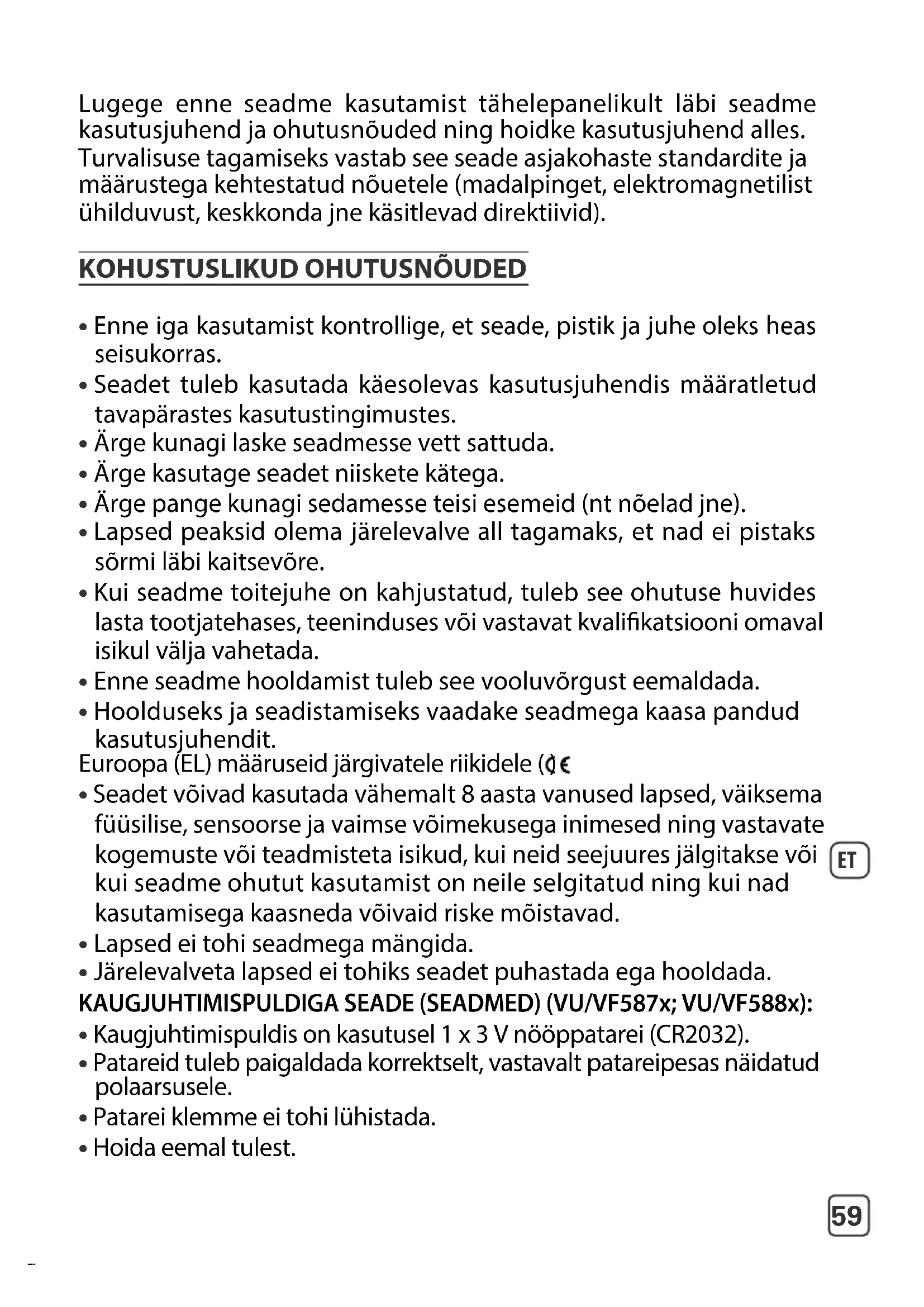 Lugege enne seadme kasutamist tähelepanelikult läbi seadme kasutusjuhend ja ohutusnõuded ning hoidke kasutusjuhend alles. Turvalisuse tagamiseks vastab see seade asjakohaste standardite ja määrustega kehtestatud nõuetele (madalpinget, elektromagnetilist ühilduvust, keskkonda jne käsitlevad direktiivid).

KOHUSTUSLIKUD OHUTUSNÕUDED

• Enne iga kasutamist kontrollige, et seade, pistik ja juhe oleks heas seisukorras.
• Seadet tuleb kasutada käesolevas kasutusjuhendis määratletud tavapärastes kasutustingimustes.
• Ärge kunagi laske seadmesse vett sattuda.
• Ärge kasutage seadet niiskete kätega.
• Ärge pange kunagi sedamesse teisi esemeid (nt nõelad jne).
• Lapsed peaksid olema järelevalve all tagamaks, et nad ei pistaks sõrmi läbi kaitsevõre.
• Kui seadme toitejuhe on kahjustatud, tuleb see ohutuse huvides lasta tootjatehases, teeninduses või vastavat kvalifikatsiooni omaval isikul välja vahetada.
• Enne seadme hooldamist tuleb see vooluvõrgust eemaldada.
• Hoolduseks ja seadistamiseks vaadake seadmega kaasa pandud kasutusjuhendit.
Euroopa (EL) määruseid järgivatele riikidele (CE
• Seadet võivad kasutada vähemalt 8 aasta vanused lapsed, väiksema füüsilise, sensoorse ja vaimse võimekusega inimesed ning vastavate kogemuste või teadmisteta isikud, kui neid seejuures jälgitakse või kui seadme ohutut kasutamist on neile selgitatud ning kui nad kasutamisega kaasneda võivaid riske mõistavad.
• Lapsed ei tohi seadmega mängida.
• Järelevalveta lapsed ei tohiks seadet puhastada ega hooldada.
KAUGJUHTIMISPULDIGA SEADE (SEADMED) (VU/VF587x; VU/VF588x):
• Kaugjuhtimispuldis on kasutusel 1 x 3 V nööppatarei (CR2032).
• Patareid tuleb paigaldada korrektselt, vastavalt patareipesas näidatud polaarsusele.
• Patarei klemme ei tohi lühistada.
• Hoida eemal tulest.

ET

59